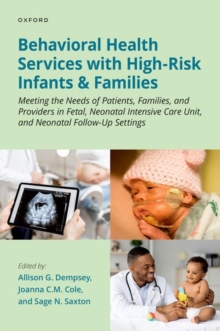 OXFORD

Behavioral Health Services with High-Risk Infants & Families

Meeting the Needs of Patients, Families, and Providers in Fetal, Neonatal Intensive Care Unit, and Neonatal Follow-Up Settings

Edited by:
Allison G. Dempsey,
Joanna C.M. Cole,
and Sage N. Saxton